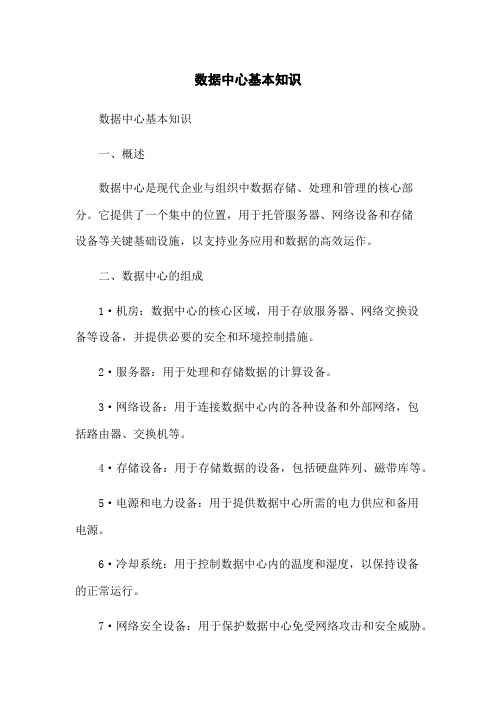 数据中心基本知识

数据中心基本知识

一、概述

数据中心是现代企业与组织中数据存储、处理和管理的核心部分。它提供了一个集中的位置，用于托管服务器、网络设备和存储设备等关键基础设施，以支持业务应用和数据的高效运作。

二、数据中心的组成

1·机房：数据中心的核心区域，用于存放服务器、网络交换设备等设备，并提供必要的安全和环境控制措施。

2·服务器：用于处理和存储数据的计算设备。

3·网络设备：用于连接数据中心内的各种设备和外部网络，包括路由器、交换机等。

4·存储设备：用于存储数据的设备，包括硬盘阵列、磁带库等。

5·电源和电力设备：用于提供数据中心所需的电力供应和备用电源。

6·冷却系统：用于控制数据中心内的温度和湿度，以保持设备的正常运行。

7·网络安全设备：用于保护数据中心免受网络攻击和安全威胁。